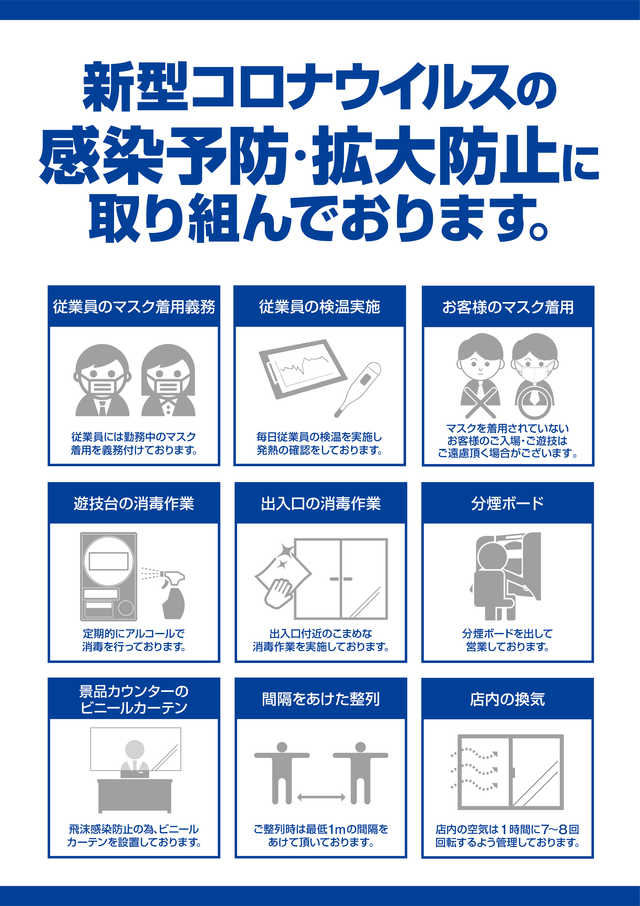 新型コロナウイルスの
感染予防・拡大防止に
取り組んでおります。

従業員のマスク着用義務

従業員には勤務中のマスク着用を義務付けております。

従業員の検温実施

毎日従業員の検温を実施し発熱の確認をしております。

お客様のマスク着用

マスクを着用されていないお客様のご入場・ご遊技はご遠慮頂く場合がございます。

遊技台の消毒作業

定期的にアルコールで消毒を行っております。

出入口の消毒作業

出入口付近のこまめな消毒作業を実施しております。

分煙ボード

分煙ボードを出して営業しております。

景品カウンターの
ビニールカーテン

飛沫感染防止の為、ビニールカーテンを設置しております。

間隔をあけた整列

ご整列時は最低1mの間隔をあけて頂いております。

店内の換気

店内の空気は1時間に7～8回回転するよう管理しております。